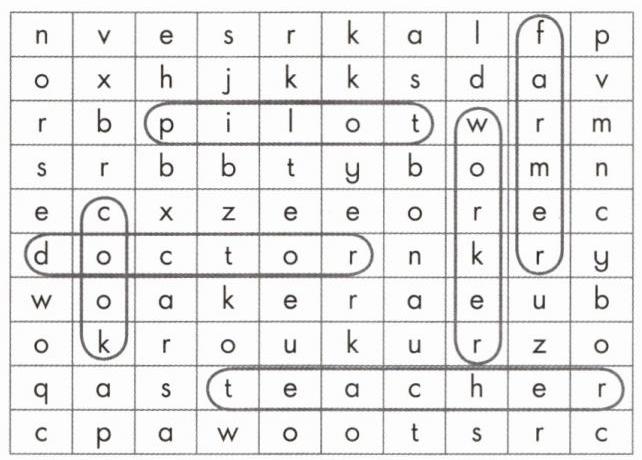 | n | v | e | s | r | k | a | l | f | p |
|---|---|---|---|---|---|---|---|---|---|
| o | x | h | j | k | k | s | d | a | v |
| r | b | p | i | l | o | t | w | r | m |
| s | r | b | b | t | y | b | o | m | n |
| e | c | x | z | e | e | o | r | e | c |
| d | o | c | t | o | r | n | k | r | y |
| w | o | a | k | e | r | a | e | u | b |
| o | k | r | o | u | k | u | r | z | o |
| q | a | s | t | e | a | c | h | e | r |
| c | p | a | w | o | o | t | s | r | c |